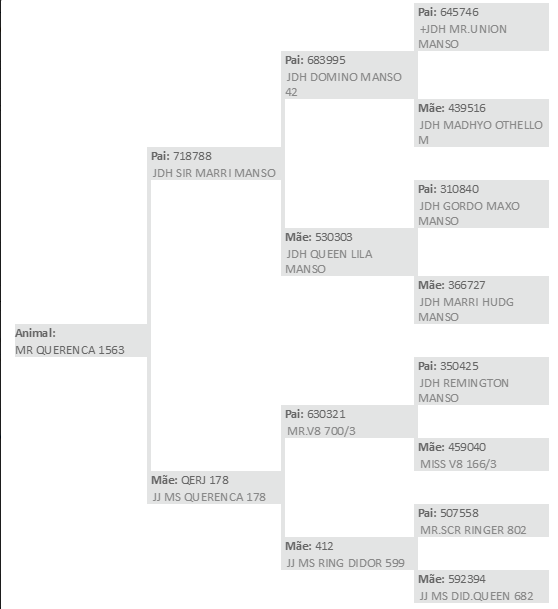 Animal:
MR QUERENCA 1563

Pai: 718788
JDH SIR MARRI MANSO

Mãe: QERJ 178
JJ MS QUERENCA 178

Pai: 683995
JDH DOMINO MANSO 42

Mãe: 530303
JDH QUEEN LILA MANSO

Pai: 630321
MR.V8 700/3

Mãe: 412
JJ MS RING DIDOR 599

Pai: 645746
+JDH MR.UNION MANSO

Mãe: 439516
JDH MADHYO OTHELLO M

Pai: 310840
JDH GORDO MAXO MANSO

Mãe: 366727
JDH MARRI HUDG MANSO

Pai: 350425
JDH REMINGTON MANSO

Mãe: 459040
MISS V8 166/3

Pai: 507558
MR.SCR RINGER 802

Mãe: 592394
JJ MS DID.QUEEN 682